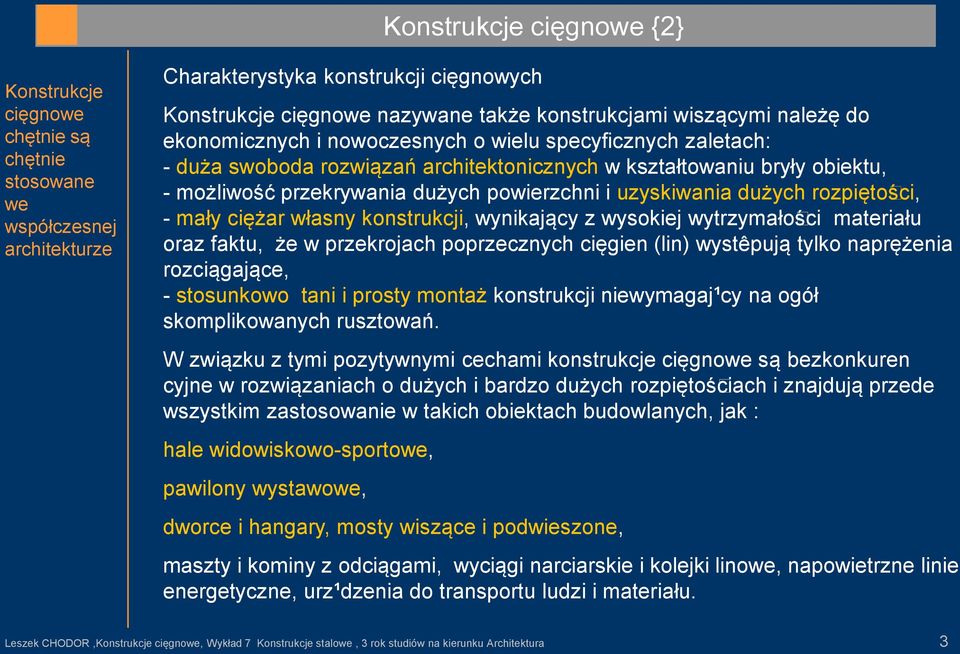 Konstrukcje cięgnowe {2}

Konstrukcje cięgnowe chętnie są chętnie stosowane we współczesnej architekturze

Charakterystyka konstrukcji cięgnowych

Konstrukcje cięgnowe nazywane także konstrukcjami wiszącymi należę do ekonomicznych i nowoczesnych o wielu specyficznych zaletach:
- duża swoboda rozwiązań architektonicznych w kształtowaniu bryły obiektu,
- możliwość przekrywania dużych powierzchni i uzyskiwania dużych rozpiętości,
- mały ciężar własny konstrukcji, wynikający z wysokiej wytrzymałości materiału oraz faktu, że w przekrojach poprzecznych cięgien (lin) wystêpują tylko naprężenia rozciągające,
- stosunkowo tani i prosty montaż konstrukcji niewymagaj¹cy na ogół skomplikowanych rusztowań.

W związku z tymi pozytywnymi cechami konstrukcje cięgnowe są bezkonkuren cyjne w rozwiązaniach o dużych i bardzo dużych rozpiętościach i znajdują przede wszystkim zastosowanie w takich obiektach budowlanych, jak :

hale widowiskowo-sportowe,

pawilony wystawowe,

dworce i hangary, mosty wiszące i podwieszone,

maszty i kominy z odciągami, wyciągi narciarskie i kolejki linowe, napowietrzne linie energetyczne, urz¹dzenia do transportu ludzi i materiału.

Leszek CHODOR ,Konstrukcje cięgnowe, Wykład 7 Konstrukcje stalowe , 3 rok studiów na kierunku Architektura

3